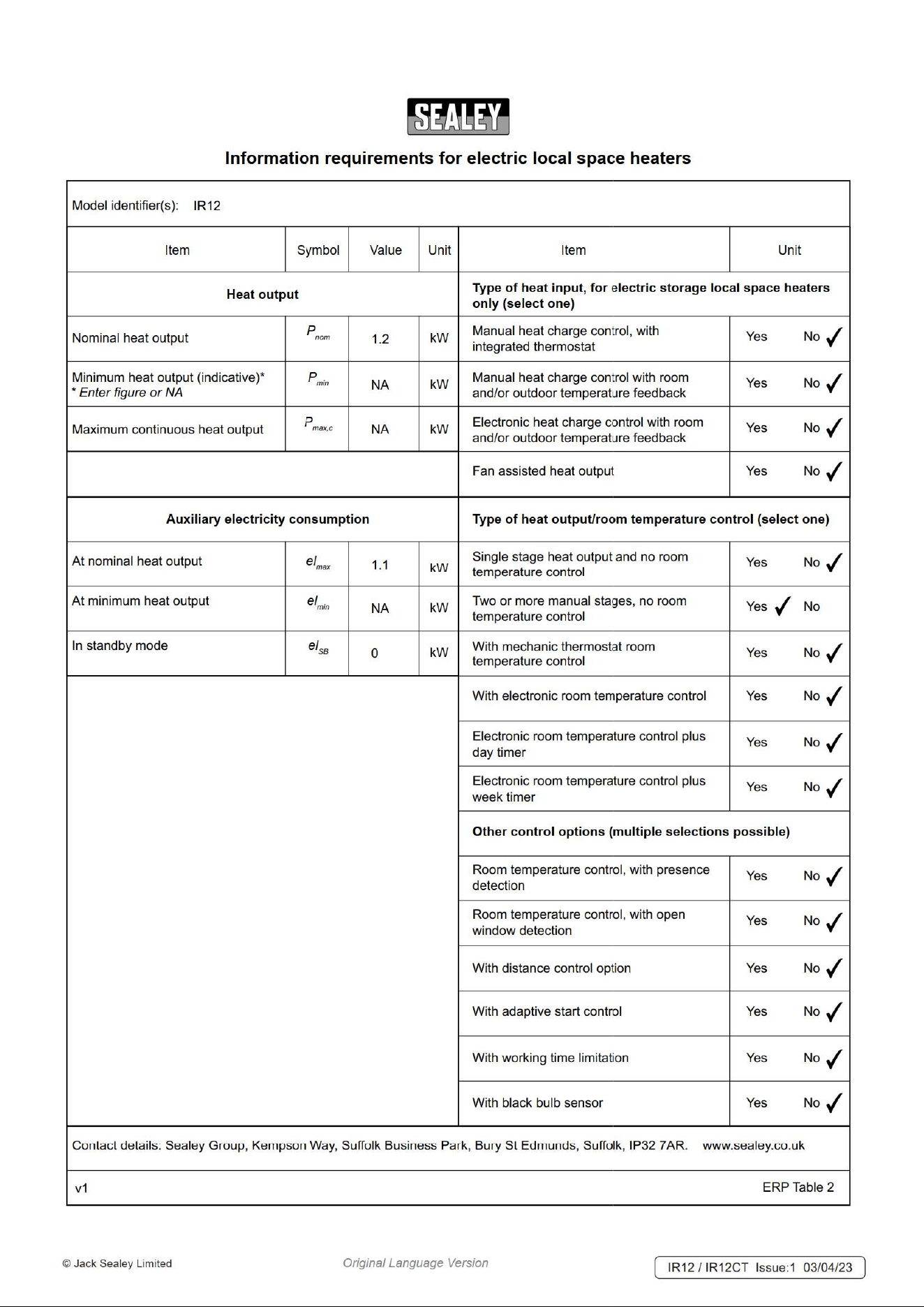 SEALEY

Information requirements for electric local space heaters

Model identifier(s): IR12

| Item | Symbol | Value | Unit | Item | Unit |
|---|---|---|---|---|---|
| Heat output | | | | Type of heat input, for electric storage local space heaters only (select one) | |
| Nominal heat output | $P_{nom}$ | 1.2 | kW | Manual heat charge control, with integrated thermostat | Yes No ✓ |
| Minimum heat output (indicative)* * Enter figure or NA | $P_{min}$ | NA | kW | Manual heat charge control with room and/or outdoor temperature feedback | Yes No ✓ |
| Maximum continuous heat output | $P_{max,c}$ | NA | kW | Electronic heat charge control with room and/or outdoor temperature feedback | Yes No ✓ |
| | | | | Fan assisted heat output | Yes No ✓ |
| Auxiliary electricity consumption | | | | Type of heat output/room temperature control (select one) | |
| At nominal heat output | $el_{max}$ | 1.1 | kW | Single stage heat output and no room temperature control | Yes No ✓ |
| At minimum heat output | $el_{min}$ | NA | kW | Two or more manual stages, no room temperature control | Yes ✓ No |
| In standby mode | $el_{SB}$ | 0 | kW | With mechanic thermostat room temperature control | Yes No ✓ |
| | | | | With electronic room temperature control | Yes No ✓ |
| | | | | Electronic room temperature control plus day timer | Yes No ✓ |
| | | | | Electronic room temperature control plus week timer | Yes No ✓ |
| | | | | Other control options (multiple selections possible) | |
| | | | | Room temperature control, with presence detection | Yes No ✓ |
| | | | | Room temperature control, with open window detection | Yes No ✓ |
| | | | | With distance control option | Yes No ✓ |
| | | | | With adaptive start control | Yes No ✓ |
| | | | | With working time limitation | Yes No ✓ |
| | | | | With black bulb sensor | Yes No ✓ |

Contact details: Sealey Group, Kempson Way, Suffolk Business Park, Bury St Edmunds, Suffolk, IP32 7AR. www.sealey.co.uk

v1

ERP Table 2

© Jack Sealey Limited

Original Language Version

IR12 / IR12CT Issue:1 03/04/23